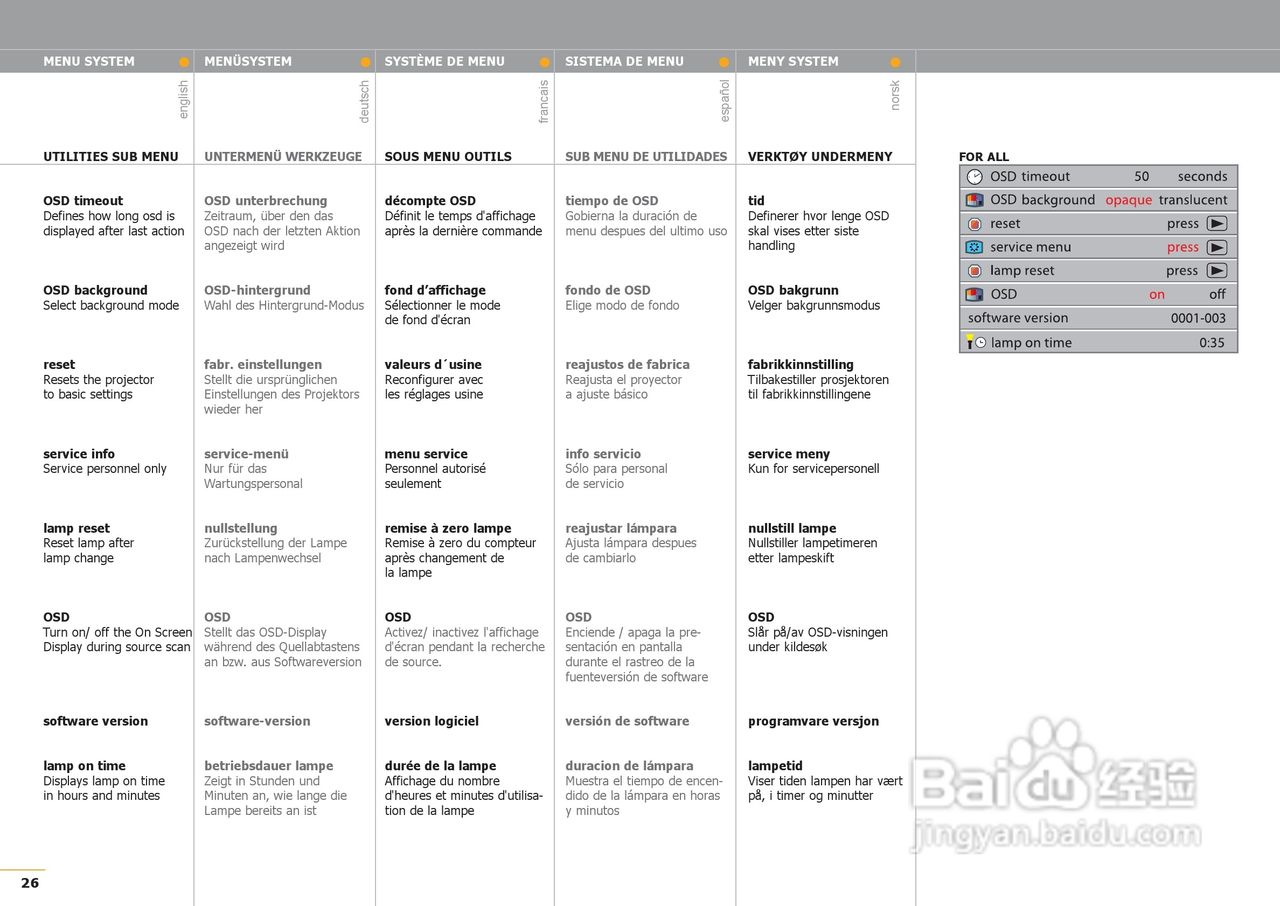 MENU SYSTEM

english

UTILITIES SUB MENU

OSD timeout
Defines how long osd is displayed after last action

OSD background
Select background mode

reset
Resets the projector to basic settings

service info
Service personnel only

lamp reset
Reset lamp after lamp change

OSD
Turn on/ off the On Screen Display during source scan

software version

lamp on time
Displays lamp on time in hours and minutes

MENÜSYSTEM

deutsch

UNTERMENÜ WERKZEUGE

OSD unterbrechung
Zeitraum, über den das OSD nach der letzten Aktion angezeigt wird

OSD-hintergrund
Wahl des Hintergrund-Modus

fabr. einstellungen
Stellt die ursprünglichen Einstellungen des Projektors wieder her

service-menü
Nur für das Wartungspersonal

nullstellung
Zurückstellung der Lampe nach Lampenwechsel

OSD
Stellt das OSD-Display während des Quellabtastens an bzw. aus Softwareversion

software-version

betriebsdauer lampe
Zeigt in Stunden und Minuten an, wie lange die Lampe bereits an ist

SYSTÈME DE MENU

francais

SOUS MENU OUTILS

décompte OSD
Définit le temps d'affichage après la dernière commande

fond d'affichage
Sélectionner le mode de fond d'écran

valeurs d´usine
Reconfigurer avec les réglages usine

menu service
Personnel autorisé seulement

remise à zero lampe
Remise à zero du compteur après changement de la lampe

OSD
Activez/ inactivez l'affichage d'écran pendant la recherche de source.

version logiciel

durée de la lampe
Affichage du nombre d'heures et minutes d'utilisation de la lampe

SISTEMA DE MENU

español

SUB MENU DE UTILIDADES

tiempo de OSD
Gobierna la duración de menu despues del ultimo uso

fondo de OSD
Elige modo de fondo

reajustos de fabrica
Reajusta el proyector a ajuste básico

info servicio
Sólo para personal de servicio

reajustar lámpara
Ajusta lámpara despues de cambiarlo

OSD
Enciende / apaga la presentación en pantalla durante el rastreo de la fuenteversión de software

versión de software

duracion de lámpara
Muestra el tiempo de encendido de la lámpara en horas y minutos

MENY SYSTEM

norsk

VERKTØY UNDERMENY

tid
Definerer hvor lenge OSD skal vises etter siste handling

OSD bakgrunn
Velger bakgrunnsmodus

fabrikkinnstilling
Tilbakestiller prosjektoren til fabrikkinnstillingene

service meny
Kun for servicepersonell

nullstill lampe
Nullstiller lampetimeren etter lampeskift

OSD
Slår på/av OSD-visningen under kildesøk

programvare versjon

lampetid
Viser tiden lampen har vært på, i timer og minutter

FOR ALL
OSD timeout 50 seconds
OSD background opaque translucent
reset press
service menu press
lamp reset press
OSD on off
software version 0001-003
lamp on time 0:35

26

Baidu经验
jingyan.baidu.com